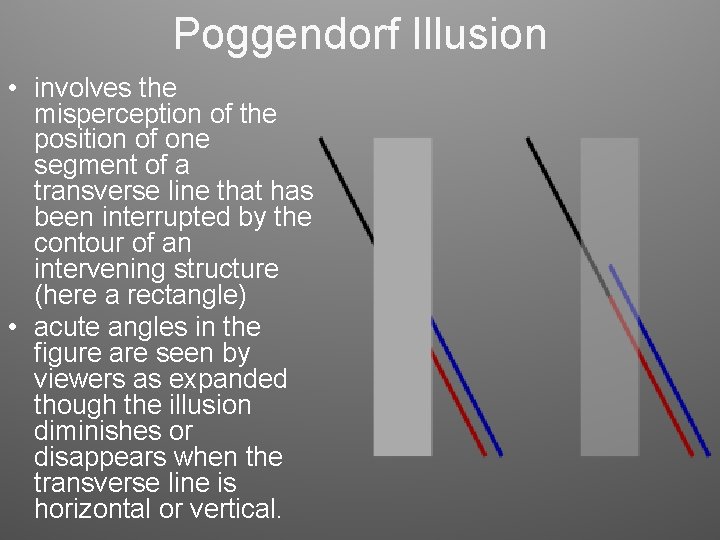 Poggendorf Illusion

• involves the misperception of the position of one segment of a transverse line that has been interrupted by the contour of an intervening structure (here a rectangle)
• acute angles in the figure are seen by viewers as expanded though the illusion diminishes or disappears when the transverse line is horizontal or vertical.